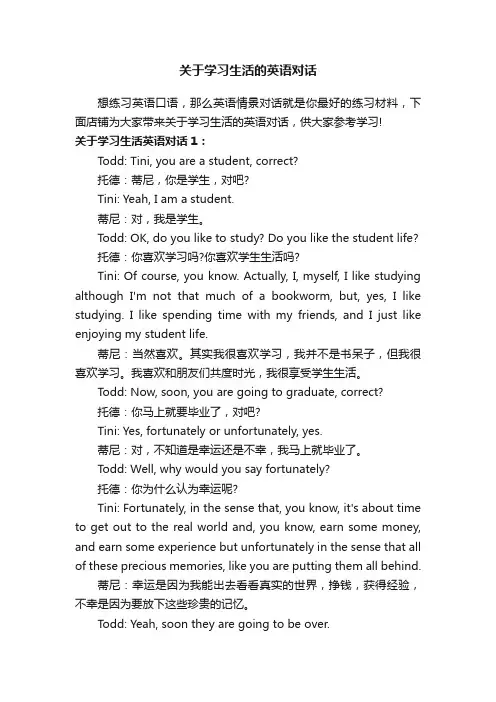 关于学习生活的英语对话

想练习英语口语，那么英语情景对话就是你最好的练习材料，下面店铺为大家带来关于学习生活的英语对话，供大家参考学习!

关于学习生活英语对话 1：

Todd: Tini, you are a student, correct?

托德：蒂尼，你是学生，对吧?

Tini: Yeah, I am a student.

蒂尼：对，我是学生。

Todd: OK, do you like to study? Do you like the student life?

托德：你喜欢学习吗?你喜欢学生生活吗?

Tini: Of course, you know. Actually, I, myself, I like studying although I'm not that much of a bookworm, but, yes, I like studying. I like spending time with my friends, and I just like enjoying my student life.

蒂尼：当然喜欢。其实我很喜欢学习，我并不是书呆子，但我很喜欢学习。我喜欢和朋友们共度时光，我很享受学生生活。

Todd: Now, soon, you are going to graduate, correct?

托德：你马上就要毕业了，对吧?

Tini: Yes, fortunately or unfortunately, yes.

蒂尼：对，不知道是幸运还是不幸，我马上就毕业了。

Todd: Well, why would you say fortunately?

托德：你为什么认为幸运呢?

Tini: Fortunately, in the sense that, you know, it's about time to get out to the real world and, you know, earn some money, and earn some experience but unfortunately in the sense that all of these precious memories, like you are putting them all behind.

蒂尼：幸运是因为我能出去看看真实的世界，挣钱，获得经验，不幸是因为要放下这些珍贵的记忆。

Todd: Yeah, soon they are going to be over.